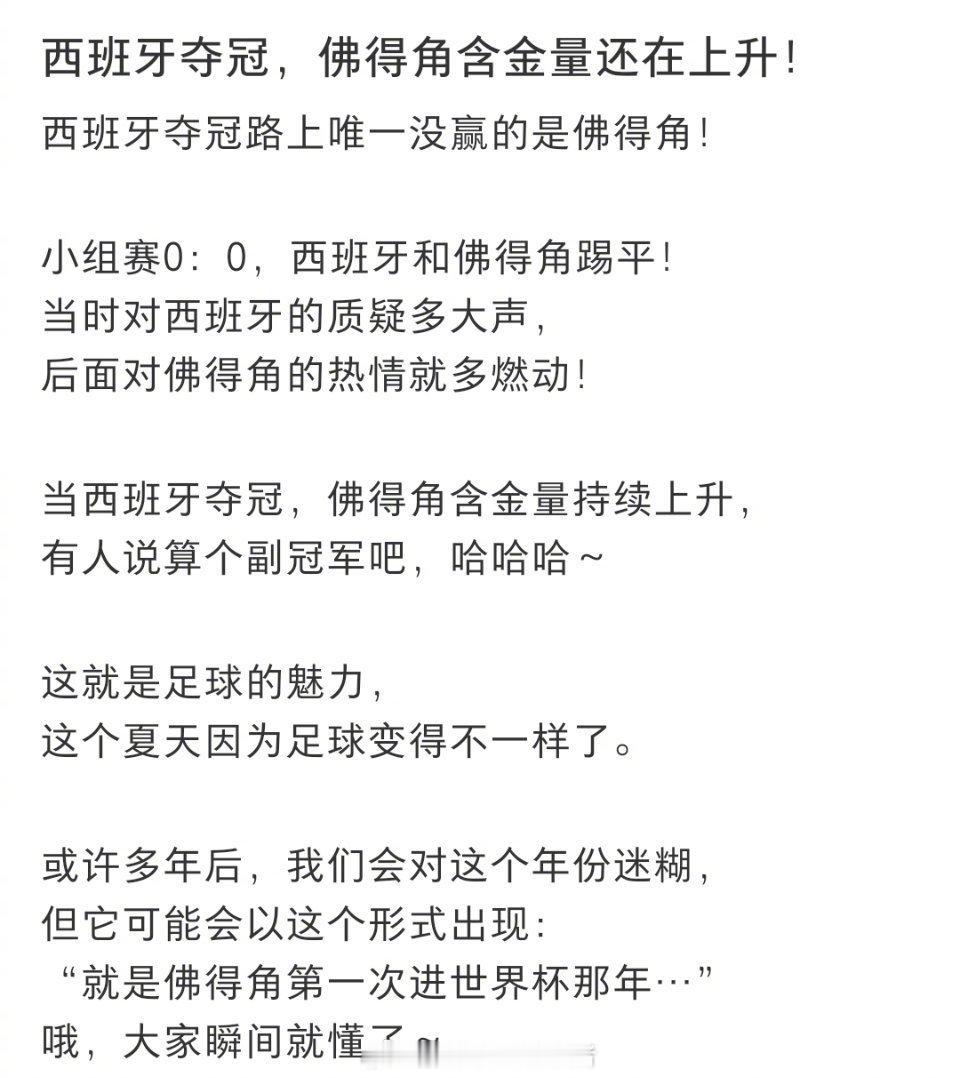 西班牙夺冠，佛得角含金量还在上升!

西班牙夺冠路上唯一没赢的是佛得角!

小组赛0：0，西班牙和佛得角踢平!
当时对西班牙的质疑多大声，
后面对佛得角的热情就多燃动!

当西班牙夺冠，佛得角含金量持续上升，
有人说算个副冠军吧，哈哈哈～

这就是足球的魅力，
这个夏天因为足球变得不一样了。

或许多年后，我们会对这个年份迷糊，
但它可能会以这个形式出现:
“就是佛得角第一次进世界杯那年…”
哦，大家瞬间就懂了～